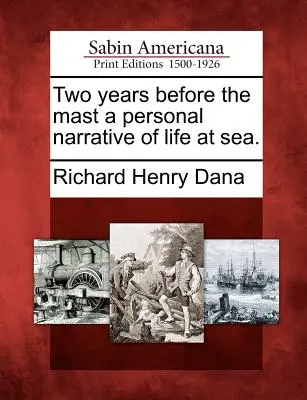 Sabin Americana
Print Editions 1500-1926

Two years before the mast a personal narrative of life at sea.

Richard Henry Dana